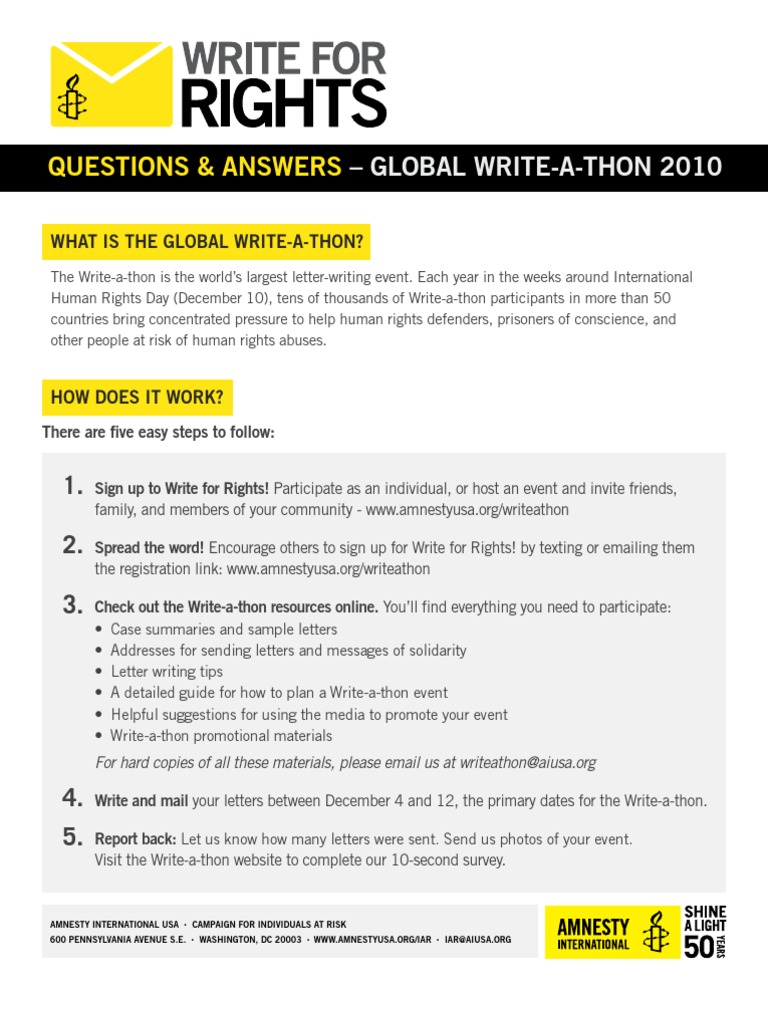 WRITE FOR RIGHTS

QUESTIONS & ANSWERS – GLOBAL WRITE-A-THON 2010

WHAT IS THE GLOBAL WRITE-A-THON?

The Write-a-thon is the world's largest letter-writing event. Each year in the weeks around International Human Rights Day (December 10), tens of thousands of Write-a-thon participants in more than 50 countries bring concentrated pressure to help human rights defenders, prisoners of conscience, and other people at risk of human rights abuses.

HOW DOES IT WORK?

There are five easy steps to follow:

1. Sign up to Write for Rights! Participate as an individual, or host an event and invite friends, family, and members of your community - www.amnestyusa.org/writeathon

2. Spread the word! Encourage others to sign up for Write for Rights! by texting or emailing them the registration link: www.amnestyusa.org/writeathon

3. Check out the Write-a-thon resources online. You'll find everything you need to participate:
• Case summaries and sample letters
• Addresses for sending letters and messages of solidarity
• Letter writing tips
• A detailed guide for how to plan a Write-a-thon event
• Helpful suggestions for using the media to promote your event
• Write-a-thon promotional materials
For hard copies of all these materials, please email us at writeathon@aiusa.org

4. Write and mail your letters between December 4 and 12, the primary dates for the Write-a-thon.

5. Report back: Let us know how many letters were sent. Send us photos of your event. Visit the Write-a-thon website to complete our 10-second survey.

AMNESTY INTERNATIONAL USA · CAMPAIGN FOR INDIVIDUALS AT RISK
600 PENNSYLVANIA AVENUE S.E. · WASHINGTON, DC 20003 · WWW.AMNESTYUSA.ORG/IAR · IAR@AIUSA.ORG

AMNESTY INTERNATIONAL

SHINE A LIGHT 50 YEARS